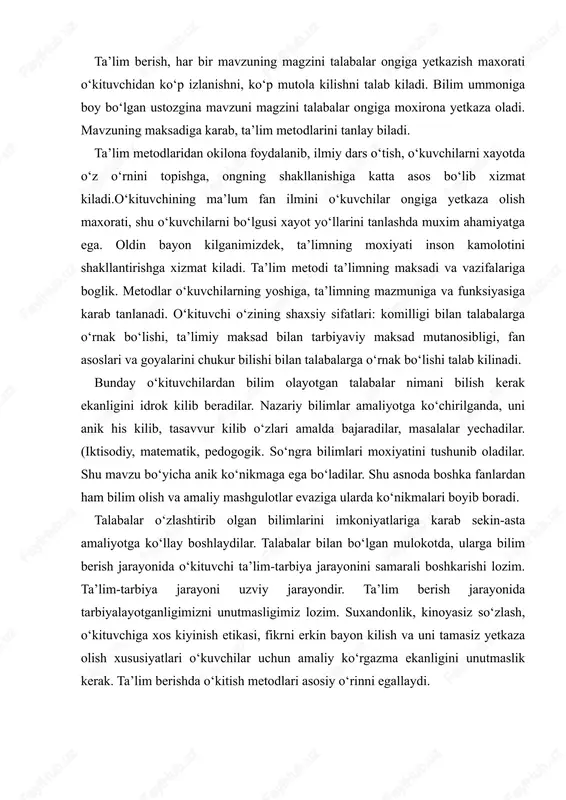 Ta’lim berish, har bir mavzuning magzini talabalar ongiga yetkazish maxorati o‘kituvchidan ko‘p izlanishni, ko‘p mutola kilishni talab kiladi. Bilim ummoniga boy bo‘lgan ustozgina mavzuni magzini talabalar ongiga moxirona yetkaza oladi. Mavzuning maksadiga karab, ta’lim metodlarini tanlay biladi.

Ta’lim metodlaridan okilona foydalanib, ilmiy dars o‘tish, o‘kuvchilarni xayotda o‘z o‘rnini topishga, ongning shakllanishiga katta asos bo‘lib xizmat kiladi.O‘kituvchining ma’lum fan ilmini o‘kuvchilar ongiga yetkaza olish maxorati, shu o‘kuvchilarni bo‘lgusi xayot yo‘llarini tanlashda muxim ahamiyatga ega. Oldin bayon kilganimizdek, ta’limning moxiyati inson kamolotini shakllantirishga xizmat kiladi. Ta’lim metodi ta’limning maksadi va vazifalariga boglik. Metodlar o‘kuvchilarning yoshiga, ta’limning mazmuniga va funksiyasiga karab tanlanadi. O‘kituvchi o‘zining shaxsiy sifatlari: komilligi bilan talabalarga o‘rnak bo‘lishi, ta’limiy maksad bilan tarbiyaviy maksad mutanosibligi, fan asoslari va goyalarini chukur bilishi bilan talabalarga o‘rnak bo‘lishi talab kilinadi.

Bunday o‘kituvchilardan bilim olayotgan talabalar nimani bilish kerak ekanligini idrok kilib beradilar. Nazariy bilimlar amaliyotga ko‘chirilganda, uni anik his kilib, tasavvur kilib o‘zlari amalda bajaradilar, masalalar yechadilar. (Iktisodiy, matematik, pedogogik. So‘ngra bilimlari moxiyatini tushunib oladilar. Shu mavzu bo‘yicha anik ko‘nikmaga ega bo‘ladilar. Shu asnoda boshka fanlardan ham bilim olish va amaliy mashgulotlar evaziga ularda ko‘nikmalari boyib boradi.

Talabalar o‘zlashtirib olgan bilimlarini imkoniyatlariga karab sekin-asta amaliyotga ko‘llay boshlaydilar. Talabalar bilan bo‘lgan mulokotda, ularga bilim berish jarayonida o‘kituvchi ta’lim-tarbiya jarayonini samarali boshkarishi lozim. Ta’lim-tarbiya jarayoni uzviy jarayondir. Ta’lim berish jarayonida tarbiyalayotganligimizni unutmasligimiz lozim. Suxandonlik, kinoyasiz so‘zlash, o‘kituvchiga xos kiyinish etikasi, fikrni erkin bayon kilish va uni tamasiz yetkaza olish xususiyatlari o‘kuvchilar uchun amaliy ko‘rgazma ekanligini unutmaslik kerak. Ta’lim berishda o‘kitish metodlari asosiy o‘rinni egallaydi.